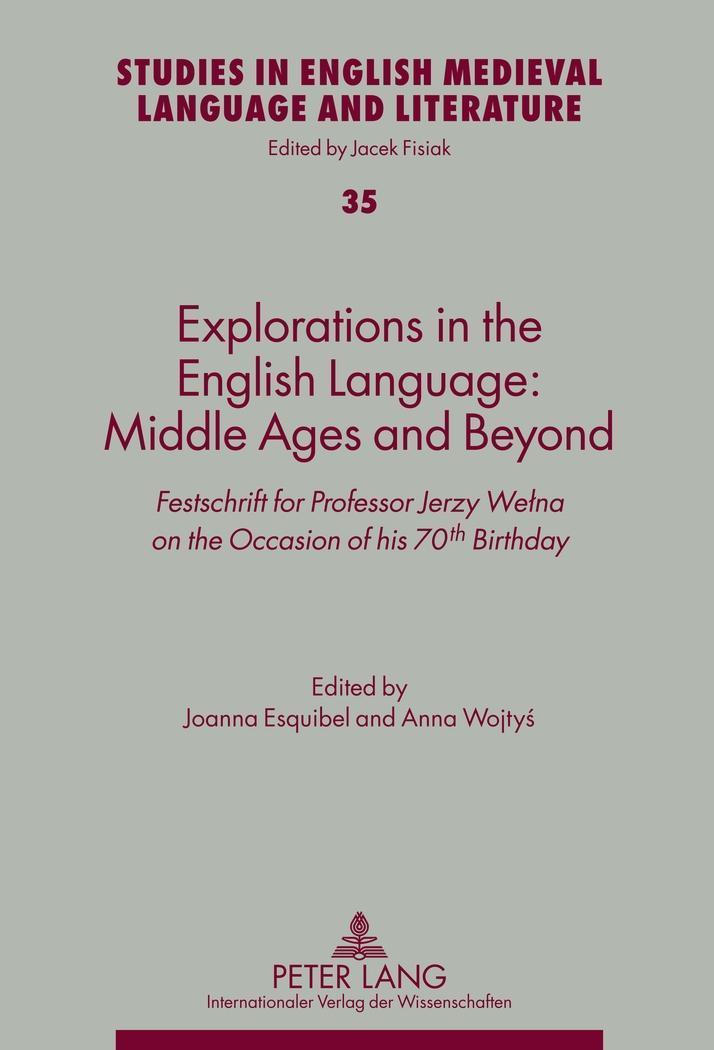 STUDIES IN ENGLISH MEDIEVAL LANGUAGE AND LITERATURE

Edited by Jacek Fisiak

35

Explorations in the English Language: Middle Ages and Beyond

Festschrift for Professor Jerzy Wełna on the Occasion of his 70th Birthday

Edited by
Joanna Esquibel and Anna Wojtyś

PETER LANG
Internationaler Verlag der Wissenschaften